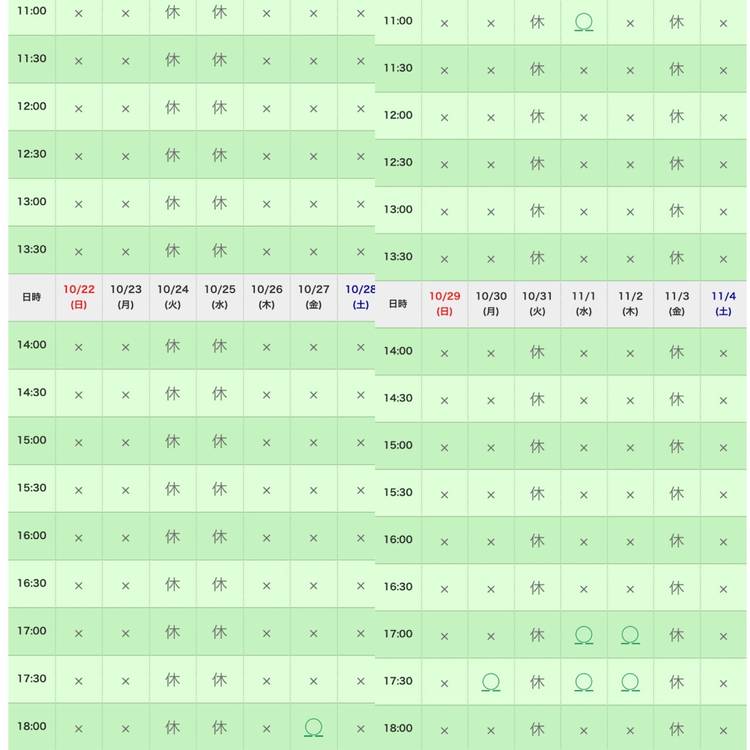 | 11:00 | × | × | 休 | 休 | × | × | × |
|---|---|---|---|---|---|---|---|
| 11:30 | × | × | 休 | 休 | × | × | × |
| 12:00 | × | × | 休 | 休 | × | × | × |
| 12:30 | × | × | 休 | 休 | × | × | × |
| 13:00 | × | × | 休 | 休 | × | × | × |
| 13:30 | × | × | 休 | 休 | × | × | × |
| 日時 | 10/22 (日) | 10/23 (月) | 10/24 (火) | 10/25 (水) | 10/26 (木) | 10/27 (金) | 10/28 (土) |
| 14:00 | × | × | 休 | 休 | × | × | × |
| 14:30 | × | × | 休 | 休 | × | × | × |
| 15:00 | × | × | 休 | 休 | × | × | × |
| 15:30 | × | × | 休 | 休 | × | × | × |
| 16:00 | × | × | 休 | 休 | × | × | × |
| 16:30 | × | × | 休 | 休 | × | × | × |
| 17:00 | × | × | 休 | 休 | × | × | × |
| 17:30 | × | × | 休 | 休 | × | × | × |
| 18:00 | × | × | 休 | 休 | × | ○ | × |

| 11:00 | × | × | 休 | ○ | × | 休 | × |
|---|---|---|---|---|---|---|---|
| 11:30 | × | × | 休 | × | × | 休 | × |
| 12:00 | × | × | 休 | × | × | 休 | × |
| 12:30 | × | × | 休 | × | × | 休 | × |
| 13:00 | × | × | 休 | × | × | 休 | × |
| 13:30 | × | × | 休 | × | × | 休 | × |
| 日時 | 10/29 (日) | 10/30 (月) | 10/31 (火) | 11/1 (水) | 11/2 (木) | 11/3 (金) | 11/4 (土) |
| 14:00 | × | × | 休 | × | × | 休 | × |
| 14:30 | × | × | 休 | × | × | 休 | × |
| 15:00 | × | × | 休 | × | × | 休 | × |
| 15:30 | × | × | 休 | × | × | 休 | × |
| 16:00 | × | × | 休 | × | × | 休 | × |
| 16:30 | × | × | 休 | × | × | 休 | × |
| 17:00 | × | × | 休 | ○ | ○ | 休 | × |
| 17:30 | × | ○ | 休 | ○ | ○ | 休 | × |
| 18:00 | × | × | 休 | × | × | 休 | × |